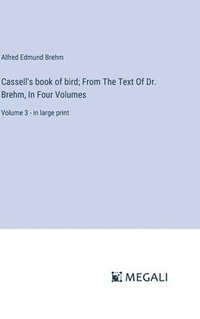 Alfred Edmund Brehm

Cassell's book of bird; From The Text Of Dr. Brehm, In Four Volumes

Volume 3 - in large print

MEGALI